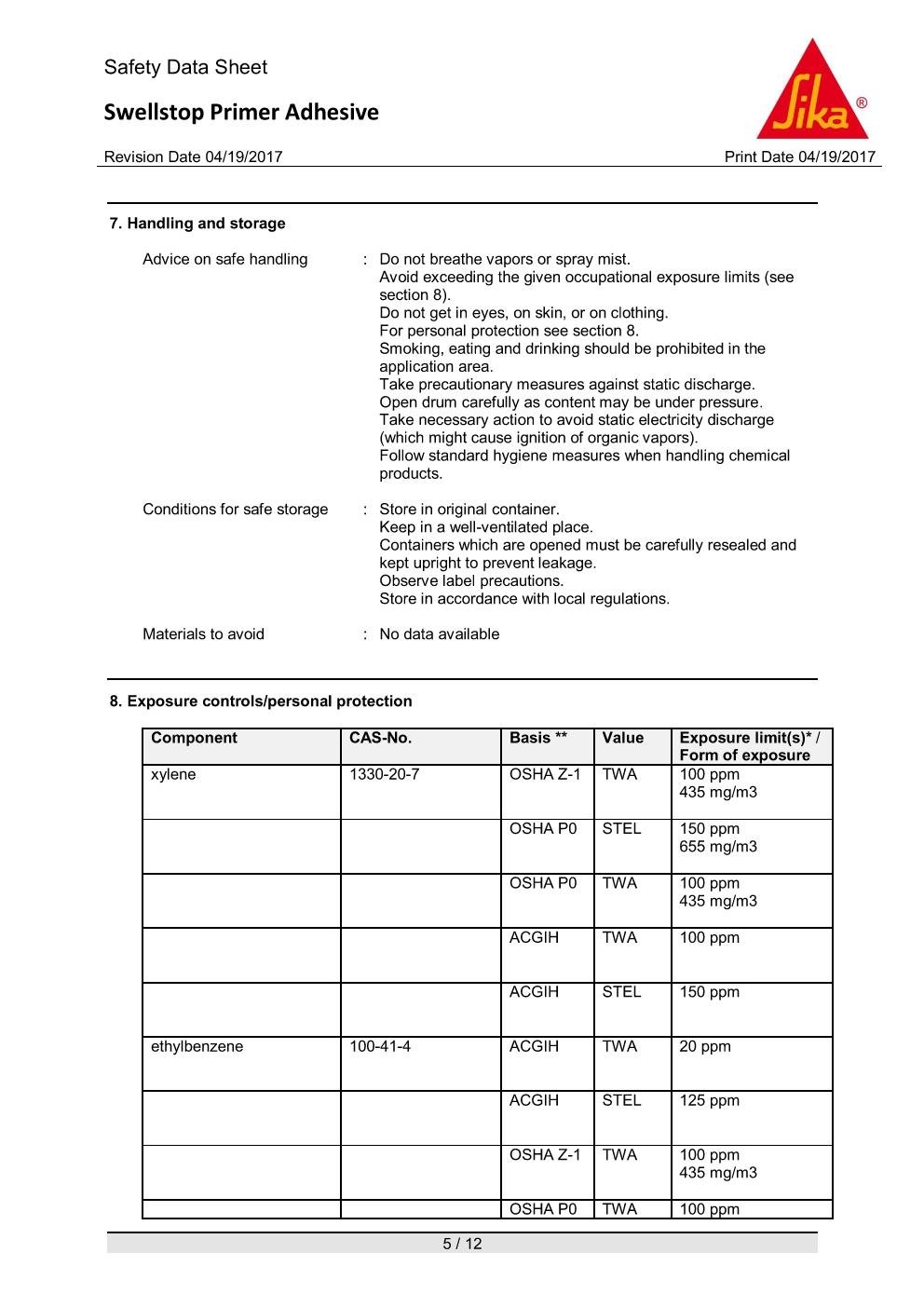 Safety Data Sheet

Swellstop Primer Adhesive

Sika®

Revision Date 04/19/2017

Print Date 04/19/2017

7. Handling and storage

Advice on safe handling : Do not breathe vapors or spray mist.
Avoid exceeding the given occupational exposure limits (see section 8).
Do not get in eyes, on skin, or on clothing.
For personal protection see section 8.
Smoking, eating and drinking should be prohibited in the application area.
Take precautionary measures against static discharge.
Open drum carefully as content may be under pressure.
Take necessary action to avoid static electricity discharge (which might cause ignition of organic vapors).
Follow standard hygiene measures when handling chemical products.

Conditions for safe storage : Store in original container.
Keep in a well-ventilated place.
Containers which are opened must be carefully resealed and kept upright to prevent leakage.
Observe label precautions.
Store in accordance with local regulations.

Materials to avoid : No data available

8. Exposure controls/personal protection

| Component | CAS-No. | Basis ** | Value | Exposure limit(s)* / Form of exposure |
|---|---|---|---|---|
| xylene | 1330-20-7 | OSHA Z-1 | TWA | 100 ppm 435 mg/m3 |
| | | OSHA P0 | STEL | 150 ppm 655 mg/m3 |
| | | OSHA P0 | TWA | 100 ppm 435 mg/m3 |
| | | ACGIH | TWA | 100 ppm |
| | | ACGIH | STEL | 150 ppm |
| ethylbenzene | 100-41-4 | ACGIH | TWA | 20 ppm |
| | | ACGIH | STEL | 125 ppm |
| | | OSHA Z-1 | TWA | 100 ppm 435 mg/m3 |
| | | OSHA P0 | TWA | 100 ppm |

5 / 12